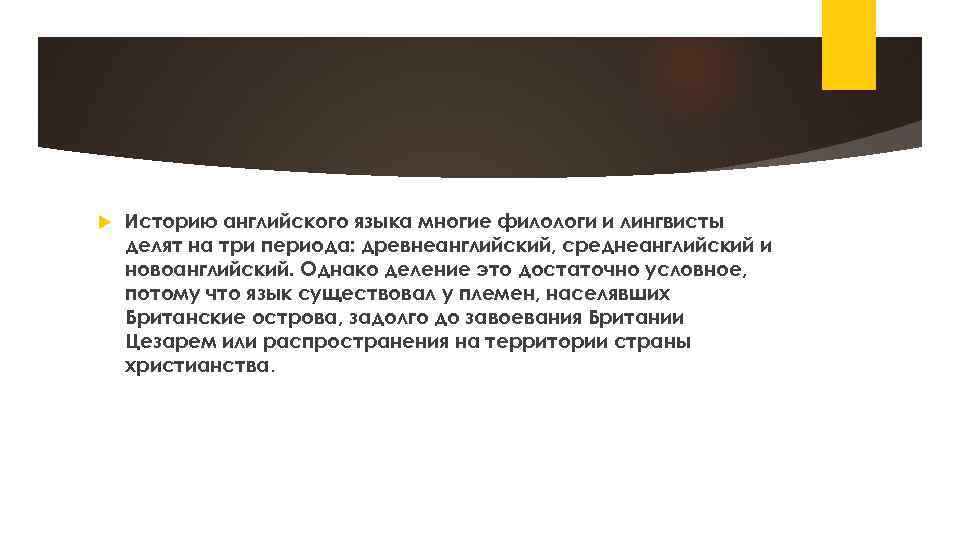 Историю английского языка многие филологи и лингвисты делят на три периода: древнеанглийский, среднеанглийский и новоанглийский. Однако деление это достаточно условное, потому что язык существовал у племен, населявших Британские острова, задолго до завоевания Британии Цезарем или распространения на территории страны христианства.